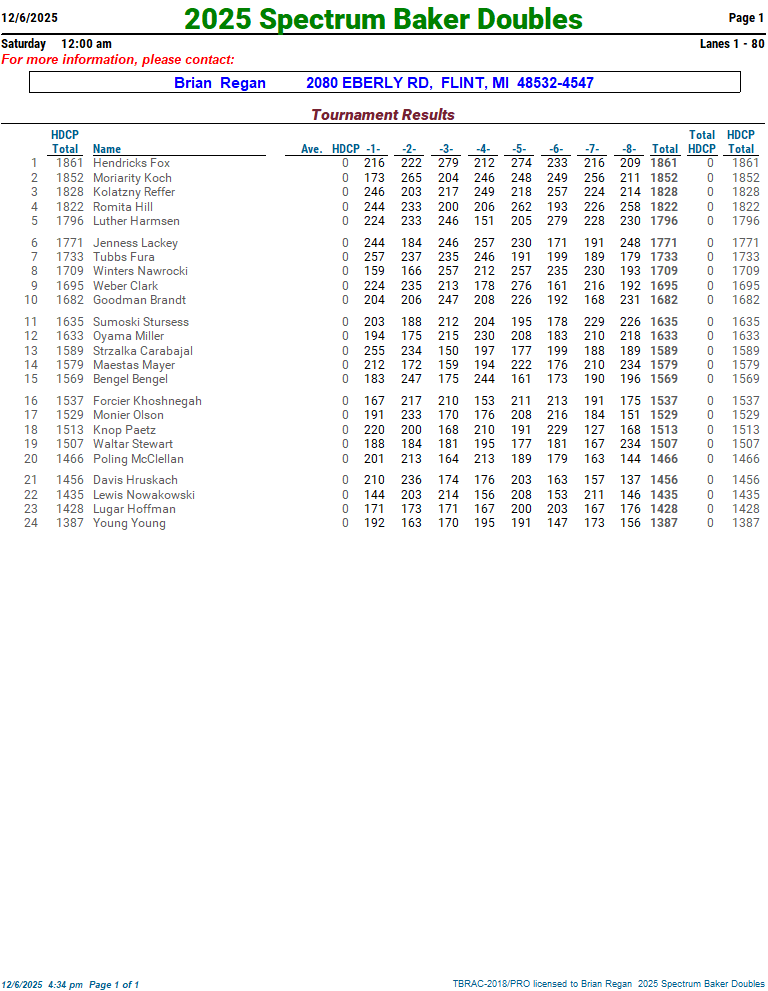 12/6/2025

2025 Spectrum Baker Doubles

Page 1

Saturday 12:00 am

Lanes 1 - 80

For more information, please contact:

Brian Regan 2080 EBERLY RD, FLINT, MI 48532-4547

Tournament Results

| | HDCP Total | Name | Ave. | HDCP | -1- | -2- | -3- | -4- | -5- | -6- | -7- | -8- | Total | Total HDCP | HDCP Total |
|---|---|---|---|---|---|---|---|---|---|---|---|---|---|---|---|
| 1 | 1861 | Hendricks Fox | | 0 | 216 | 222 | 279 | 212 | 274 | 233 | 216 | 209 | 1861 | 0 | 1861 |
| 2 | 1852 | Moriarity Koch | | 0 | 173 | 265 | 204 | 246 | 248 | 249 | 256 | 211 | 1852 | 0 | 1852 |
| 3 | 1828 | Kolatzny Reffer | | 0 | 246 | 203 | 217 | 249 | 218 | 257 | 224 | 214 | 1828 | 0 | 1828 |
| 4 | 1822 | Romita Hill | | 0 | 244 | 233 | 200 | 206 | 262 | 193 | 226 | 258 | 1822 | 0 | 1822 |
| 5 | 1796 | Luther Harmsen | | 0 | 224 | 233 | 246 | 151 | 205 | 279 | 228 | 230 | 1796 | 0 | 1796 |
| 6 | 1771 | Jenness Lackey | | 0 | 244 | 184 | 246 | 257 | 230 | 171 | 191 | 248 | 1771 | 0 | 1771 |
| 7 | 1733 | Tubbs Fura | | 0 | 257 | 237 | 235 | 246 | 191 | 199 | 189 | 179 | 1733 | 0 | 1733 |
| 8 | 1709 | Winters Nawrocki | | 0 | 159 | 166 | 257 | 212 | 257 | 235 | 230 | 193 | 1709 | 0 | 1709 |
| 9 | 1695 | Weber Clark | | 0 | 224 | 235 | 213 | 178 | 276 | 161 | 216 | 192 | 1695 | 0 | 1695 |
| 10 | 1682 | Goodman Brandt | | 0 | 204 | 206 | 247 | 208 | 226 | 192 | 168 | 231 | 1682 | 0 | 1682 |
| 11 | 1635 | Sumoski Stursess | | 0 | 203 | 188 | 212 | 204 | 195 | 178 | 229 | 226 | 1635 | 0 | 1635 |
| 12 | 1633 | Oyama Miller | | 0 | 194 | 175 | 215 | 230 | 208 | 183 | 210 | 218 | 1633 | 0 | 1633 |
| 13 | 1589 | Strzalka Carabajal | | 0 | 255 | 234 | 150 | 197 | 177 | 199 | 188 | 189 | 1589 | 0 | 1589 |
| 14 | 1579 | Maestas Mayer | | 0 | 212 | 172 | 159 | 194 | 222 | 176 | 210 | 234 | 1579 | 0 | 1579 |
| 15 | 1569 | Bengel Bengel | | 0 | 183 | 247 | 175 | 244 | 161 | 173 | 190 | 196 | 1569 | 0 | 1569 |
| 16 | 1537 | Forcier Khoshnegah | | 0 | 167 | 217 | 210 | 153 | 211 | 213 | 191 | 175 | 1537 | 0 | 1537 |
| 17 | 1529 | Monier Olson | | 0 | 191 | 233 | 170 | 176 | 208 | 216 | 184 | 151 | 1529 | 0 | 1529 |
| 18 | 1513 | Knop Paetz | | 0 | 220 | 200 | 168 | 210 | 191 | 229 | 127 | 168 | 1513 | 0 | 1513 |
| 19 | 1507 | Waltar Stewart | | 0 | 188 | 184 | 181 | 195 | 177 | 181 | 167 | 234 | 1507 | 0 | 1507 |
| 20 | 1466 | Poling McClellan | | 0 | 201 | 213 | 164 | 213 | 189 | 179 | 163 | 144 | 1466 | 0 | 1466 |
| 21 | 1456 | Davis Hruskach | | 0 | 210 | 236 | 174 | 176 | 203 | 163 | 157 | 137 | 1456 | 0 | 1456 |
| 22 | 1435 | Lewis Nowakowski | | 0 | 144 | 203 | 214 | 156 | 208 | 153 | 211 | 146 | 1435 | 0 | 1435 |
| 23 | 1428 | Lugar Hoffman | | 0 | 171 | 173 | 171 | 167 | 200 | 203 | 167 | 176 | 1428 | 0 | 1428 |
| 24 | 1387 | Young Young | | 0 | 192 | 163 | 170 | 195 | 191 | 147 | 173 | 156 | 1387 | 0 | 1387 |

12/6/2025 4:34 pm Page 1 of 1

TBRAC-2018/PRO licensed to Brian Regan 2025 Spectrum Baker Doubles